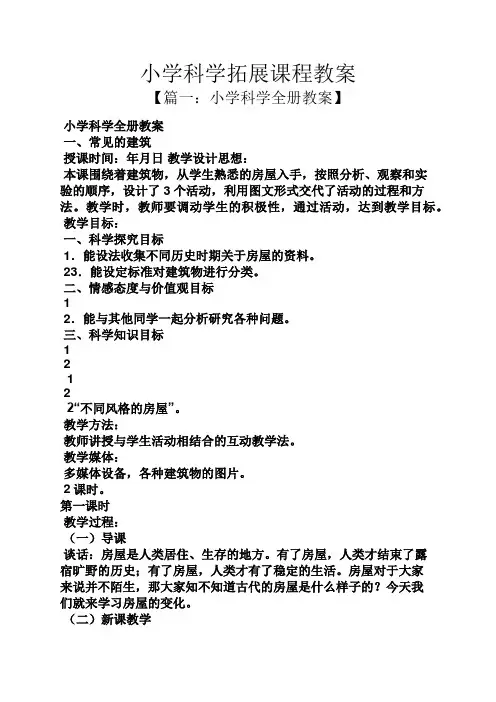 小学科学拓展课程教案

【篇一：小学科学全册教案】

小学科学全册教案
一、常见的建筑
授课时间：年月日 教学设计思想：
本课围绕着建筑物，从学生熟悉的房屋入手，按照分析、观察和实验的顺序，设计了 3 个活动，利用图文形式交代了活动的过程和方法。教学时，教师要调动学生的积极性，通过活动，达到教学目标。
教学目标：
一、科学探究目标
1．能设法收集不同历史时期关于房屋的资料。
23．能设定标准对建筑物进行分类。
二、情感态度与价值观目标
1
2．能与其他同学一起分析研究各种问题。
三、科学知识目标
1
2
1
2
2“不同风格的房屋”。
教学方法：
教师讲授与学生活动相结合的互动教学法。
教学媒体：
多媒体设备，各种建筑物的图片。
2 课时。
第一课时
教学过程：
（一）导课
谈话：房屋是人类居住、生存的地方。有了房屋，人类才结束了露宿旷野的历史；有了房屋，人类才有了稳定的生活。房屋对于大家来说并不陌生，那大家知不知道古代的房屋是什么样子的？今天我们就来学习房屋的变化。
（二）新课教学